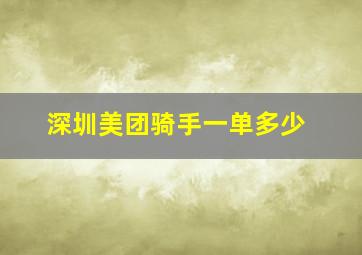 深圳美团骑手一单多少